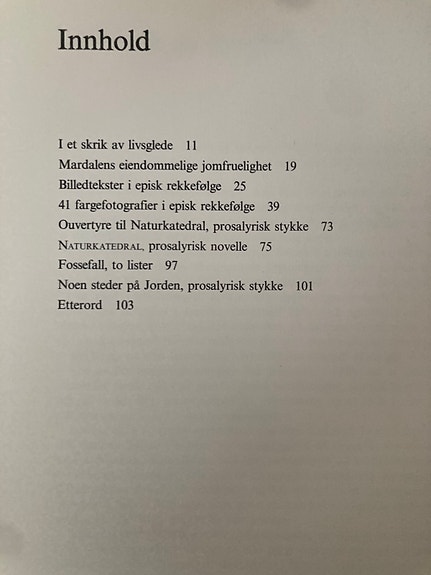 Innhold

I et skrik av livsglede 11
Mardalens eiendommelige jomfruelighet 19
Billedtekster i episk rekkefølge 25
41 fargefotografier i episk rekkefølge 39
Ouvertyre til Naturkatedral, prosalyrisk stykke 73
NATURKATEDRAL, prosalyrisk novelle 75
Fossefall, to lister 97
Noen steder på Jorden, prosalyrisk stykke 101
Etterord 103